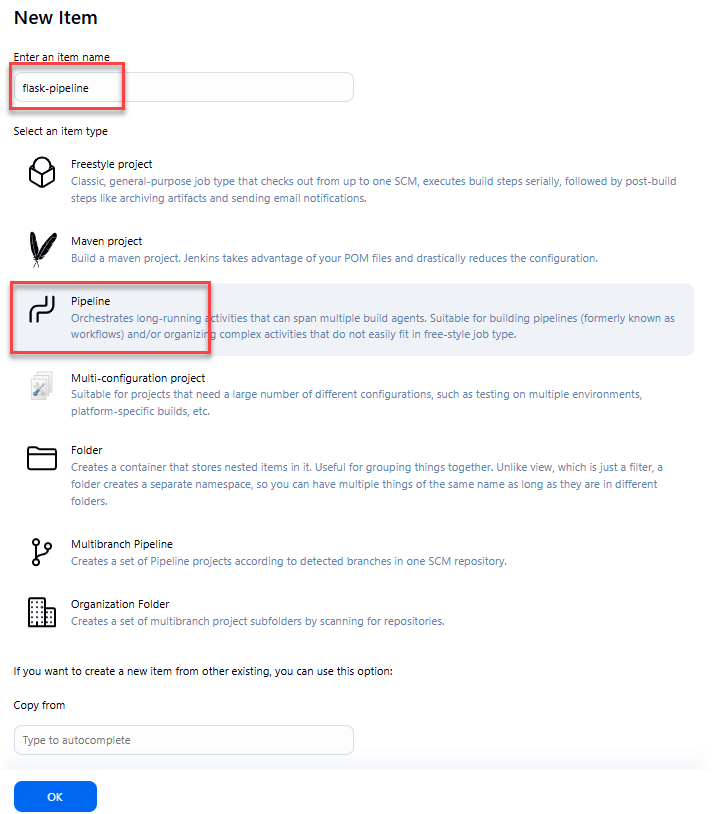 New Item

Enter an item name

flask-pipeline

Select an item type

Freestyle project
Classic, general-purpose job type that checks out from up to one SCM, executes build steps serially, followed by post-build steps like archiving artifacts and sending email notifications.

Maven project
Build a maven project. Jenkins takes advantage of your POM files and drastically reduces the configuration.

Pipeline
Orchestrates long-running activities that can span multiple build agents. Suitable for building pipelines (formerly known as workflows) and/or organizing complex activities that do not easily fit in free-style job type.

Multi-configuration project
Suitable for projects that need a large number of different configurations, such as testing on multiple environments, platform-specific builds, etc.

Folder
Creates a container that stores nested items in it. Useful for grouping things together. Unlike view, which is just a filter, a folder creates a separate namespace, so you can have multiple things of the same name as long as they are in different folders.

Multibranch Pipeline
Creates a set of Pipeline projects according to detected branches in one SCM repository.

Organization Folder
Creates a set of multibranch project subfolders by scanning for repositories.

If you want to create a new item from other existing, you can use this option:

Copy from

Type to autocomplete

OK